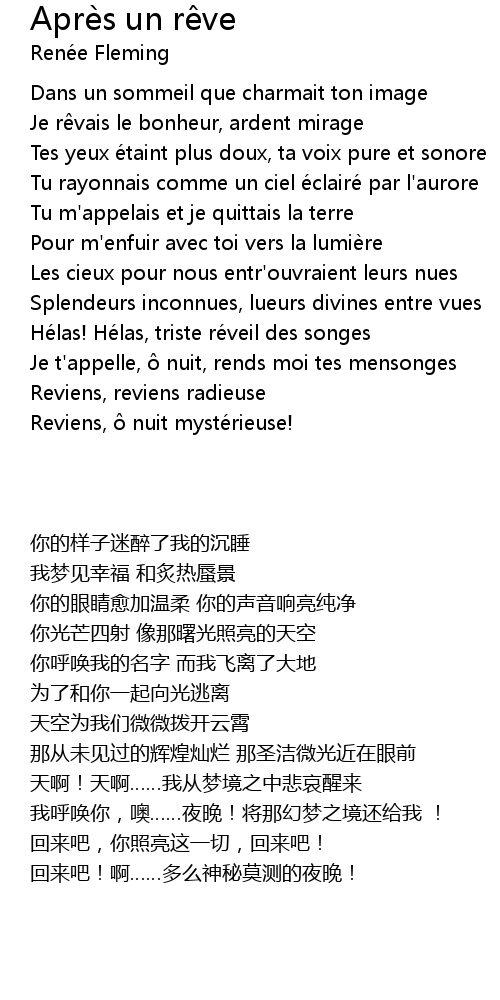 Après un rêve
Renée Fleming

Dans un sommeil que charmait ton image
Je rêvais le bonheur, ardent mirage
Tes yeux étaint plus doux, ta voix pure et sonore
Tu rayonnais comme un ciel éclairé par l'aurore
Tu m'appelais et je quittais la terre
Pour m'enfuir avec toi vers la lumière
Les cieux pour nous entr'ouvraient leurs nues
Splendeurs inconnues, lueurs divines entre vues
Hélas! Hélas, triste réveil des songes
Je t'appelle, ô nuit, rends moi tes mensonges
Reviens, reviens radieuse
Reviens, ô nuit mystérieuse!

你的样子迷醉了我的沉睡
我梦见幸福 和炙热蜃景
你的眼睛愈加温柔 你的声音响亮纯净
你光芒四射 像那曙光照亮的天空
你呼唤我的名字 而我飞离了大地
为了和你一起向光逃离
天空为我们微微拨开云霄
那从未见过的辉煌灿烂 那圣洁微光近在眼前
天啊！天啊……我从梦境之中悲哀醒来
我呼唤你，噢……夜晚！将那幻梦之境还给我 ！
回来吧，你照亮这一切，回来吧！
回来吧！啊……多么神秘莫测的夜晚！